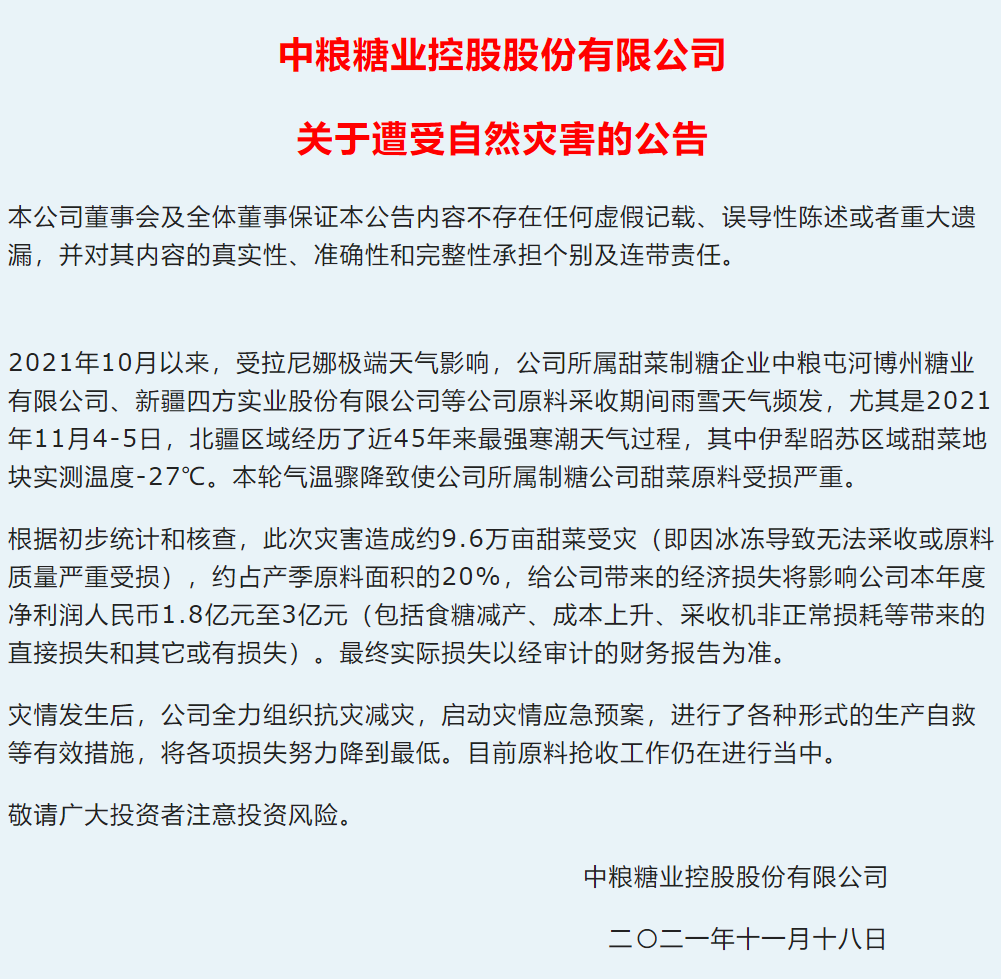 中粮糖业控股股份有限公司

关于遭受自然灾害的公告

本公司董事会及全体董事保证本公告内容不存在任何虚假记载、误导性陈述或者重大遗漏，并对其内容的真实性、准确性和完整性承担个别及连带责任。

2021年10月以来，受拉尼娜极端天气影响，公司所属甜菜制糖企业中粮屯河博州糖业有限公司、新疆四方实业股份有限公司等公司原料采收期间雨雪天气频发，尤其是2021年11月4-5日，北疆区域经历了近45年来最强寒潮天气过程，其中伊犁昭苏区域甜菜地块实测温度-27℃。本轮气温骤降致使公司所属制糖公司甜菜原料受损严重。

根据初步统计和核查，此次灾害造成约9.6万亩甜菜受灾（即因冰冻导致无法采收或原料质量严重受损），约占产季原料面积的20%，给公司带来的经济损失将影响公司本年度净利润人民币1.8亿元至3亿元（包括食糖减产、成本上升、采收机非正常损耗等带来的直接损失和其它或有损失）。最终实际损失以经审计的财务报告为准。

灾情发生后，公司全力组织抗灾减灾，启动灾情应急预案，进行了各种形式的生产自救等有效措施，将各项损失努力降到最低。目前原料抢收工作仍在进行当中。

敬请广大投资者注意投资风险。

中粮糖业控股股份有限公司

二〇二一年十一月十八日